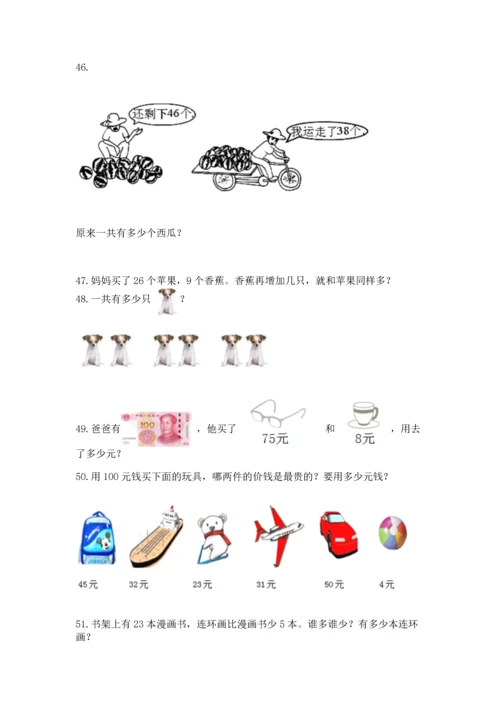 46.

还剩下46个

我运走了38个

原来一共有多少个西瓜？

47. 妈妈买了 26 个苹果，9 个香蕉。香蕉再增加几只，就和苹果同样多？

48. 一共有多少只 ？

49. 爸爸有 100 ，他买了 75元 和 8元 ，用去了多少元？

50. 用 100 元钱买下面的玩具，哪两件的价钱是最贵的？要用多少元钱？

45元 32元 23元 31元 50元 4元

51. 书架上有 23 本漫画书，连环画比漫画书少 5 本。谁多谁少？有多少本连环画？